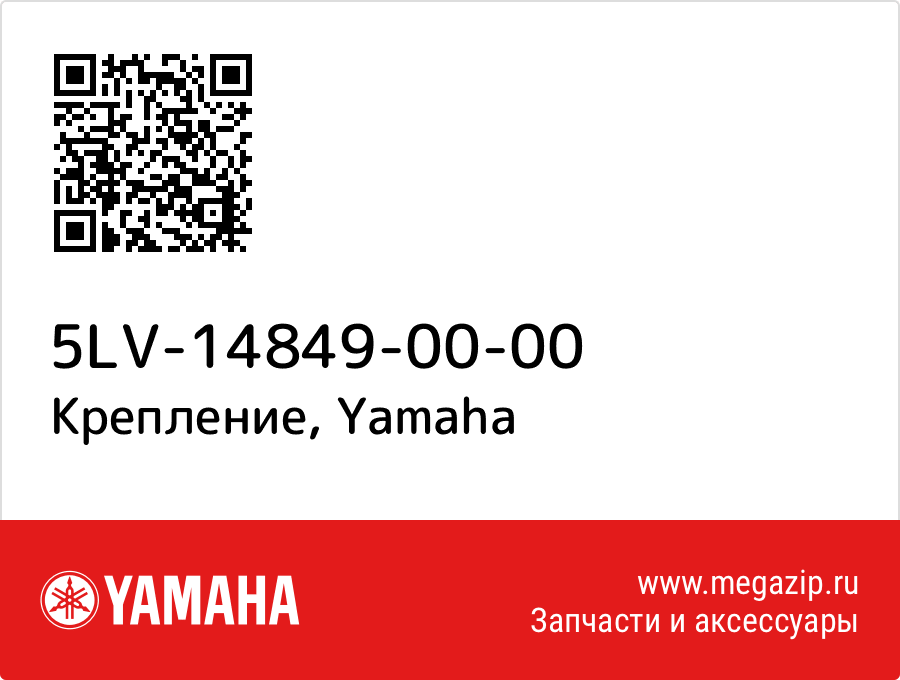 5LV-14849-00-00
Крепление, Yamaha

YAMAHA

www.megazip.ru
Запчасти и аксессуары